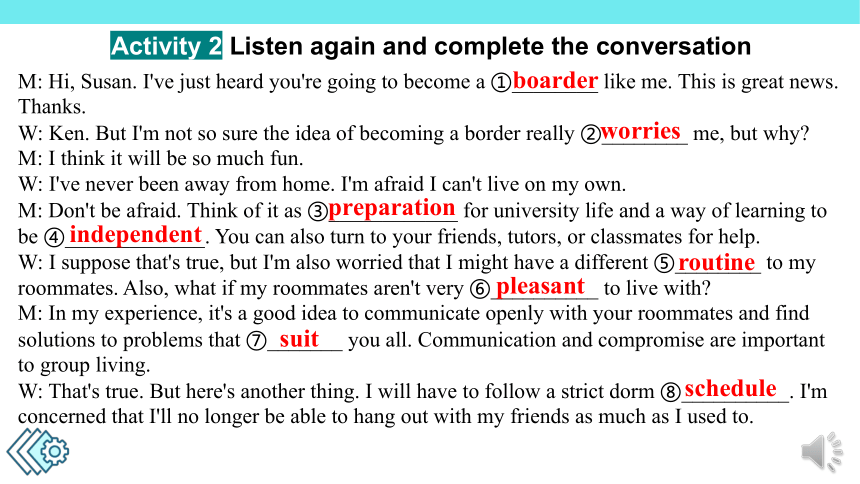 Activity 2 Listen again and complete the conversation

M: Hi, Susan. I've just heard you're going to become a ①boarder like me. This is great news. Thanks.

W: Ken. But I'm not so sure the idea of becoming a border really ②worries me, but why?

M: I think it will be so much fun.

W: I've never been away from home. I'm afraid I can't live on my own.

M: Don't be afraid. Think of it as ③preparation for university life and a way of learning to be ④independent. You can also turn to your friends, tutors, or classmates for help.

W: I suppose that's true, but I'm also worried that I might have a different ⑤routine to my roommates. Also, what if my roommates aren't very ⑥pleasant to live with?

M: In my experience, it's a good idea to communicate openly with your roommates and find solutions to problems that ⑦suit you all. Communication and compromise are important to group living.

W: That's true. But here's another thing. I will have to follow a strict dorm ⑧schedule. I'm concerned that I'll no longer be able to hang out with my friends as much as I used to.